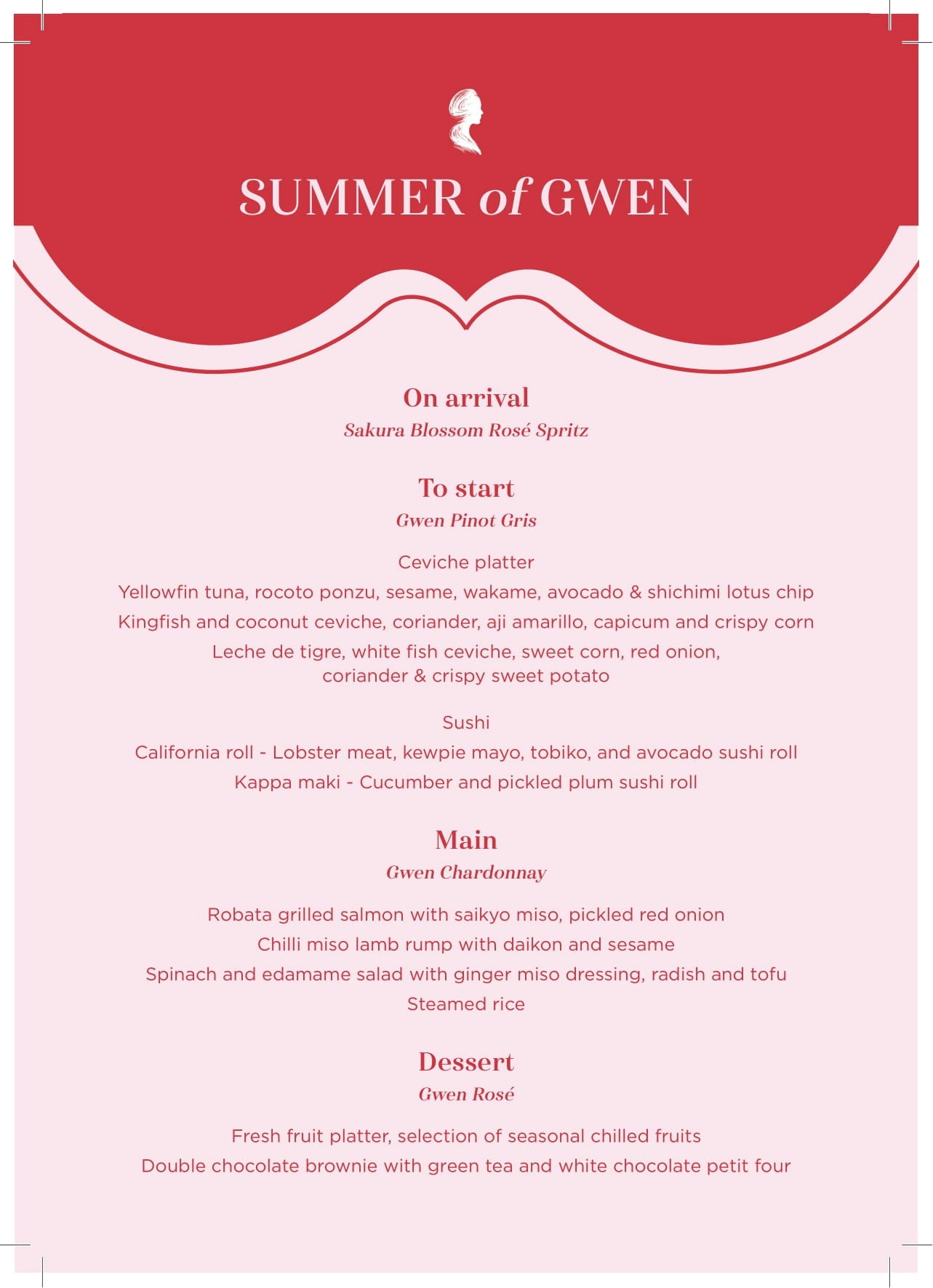 SUMMER of GWEN

On arrival
Sakura Blossom Rosé Spritz

To start
Gwen Pinot Gris

Ceviche platter
Yellowfin tuna, rocoto ponzu, sesame, wakame, avocado & shichimi lotus chip
Kingfish and coconut ceviche, coriander, aji amarillo, capicum and crispy corn
Leche de tigre, white fish ceviche, sweet corn, red onion, coriander & crispy sweet potato

Sushi
California roll - Lobster meat, kewpie mayo, tobiko, and avocado sushi roll
Kappa maki - Cucumber and pickled plum sushi roll

Main
Gwen Chardonnay

Robata grilled salmon with saikyo miso, pickled red onion
Chilli miso lamb rump with daikon and sesame
Spinach and edamame salad with ginger miso dressing, radish and tofu
Steamed rice

Dessert
Gwen Rosé

Fresh fruit platter, selection of seasonal chilled fruits
Double chocolate brownie with green tea and white chocolate petit four